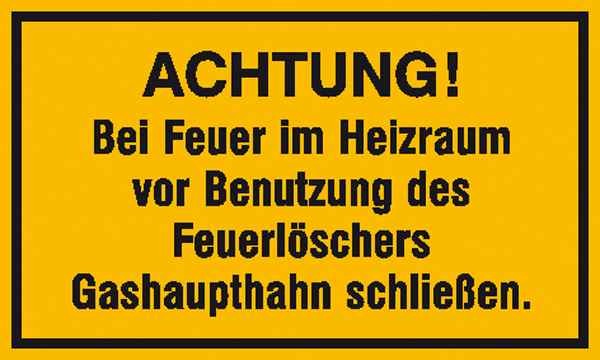 ACHTUNG!
Bei Feuer im Heizraum vor Benutzung des Feuerlöschers Gashaupthahn schließen.